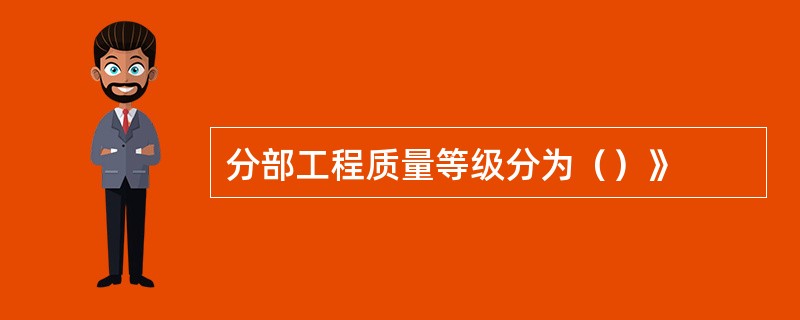 分部工程质量等级分为（）》